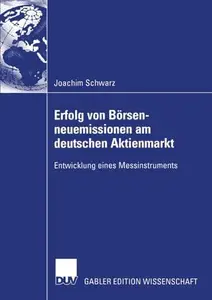 Joachim Schwarz

Erfolg von Börsenneuemissionen am deutschen Aktienmarkt

Entwicklung eines Messinstruments

DUV GABLER EDITION WISSENSCHAFT